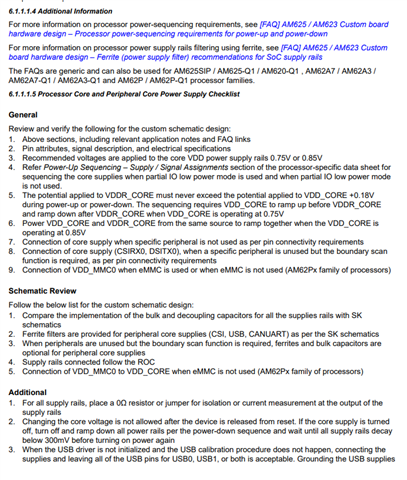 6.1.1.1.4 Additional Information

For more information on processor power-sequencing requirements, see [FAQ] AM625 / AM623 Custom board hardware design – Processor power-sequencing requirements for power-up and power-down

For more information on processor power supply rails filtering using ferrite, see [FAQ] AM625 / AM623 Custom board hardware design – Ferrite (power supply filter) recommendations for SoC supply rails

The FAQs are generic and can also be used for AM625SIP / AM625-Q1 / AM620-Q1 , AM62A7 / AM62A3 / AM62A7-Q1 / AM62A3-Q1 and AM62P / AM62P-Q1 processor families.

6.1.1.1.5 Processor Core and Peripheral Core Power Supply Checklist

General

Review and verify the following for the custom schematic design:
1. Above sections, including relevant application notes and FAQ links
2. Pin attributes, signal description, and electrical specifications
3. Recommended voltages are applied to the core VDD power supply rails 0.75V or 0.85V
4. Refer Power-Up Sequencing – Supply / Signal Assignments section of the processor-specific data sheet for sequencing the core supplies when partial IO low power mode is used and when partial IO low power mode is not used.
5. The potential applied to VDDR_CORE must never exceed the potential applied to VDD_CORE +0.18V during power-up or power-down. The sequencing requires VDD_CORE to ramp up before VDDR_CORE and ramp down after VDDR_CORE when VDD_CORE is operating at 0.75V
6. Power VDD_CORE and VDDR_CORE from the same source to ramp together when the VDD_CORE is operating at 0.85V
7. Connection of core supply when specific peripheral is not used as per pin connectivity requirements
8. Connection of core supply (CSIRX0, DSITX0), when a specific peripheral is unused but the boundary scan function is required, as per pin connectivity requirements
9. Connection of VDD_MMC0 when eMMC is used or when eMMC is not used (AM62Px family of processors)

Schematic Review

Follow the below list for the custom schematic design:
1. Compare the implementation of the bulk and decoupling capacitors for all the supplies rails with SK schematics
2. Ferrite filters are provided for peripheral core supplies (CSI, USB, CANUART) as per the SK schematics
3. When peripherals are unused but the boundary scan function is required, ferrites and bulk capacitors are optional for peripheral core supplies
4. Supply rails connected follow the ROC
5. Connection of VDD_MMC0 to VDD_CORE when eMMC is not used (AM62Px family of processors)

Additional

1. For all supply rails, place a 0Ω resistor or jumper for isolation or current measurement at the output of the supply rails
2. Changing the core voltage is not allowed after the device is released from reset. If the core supply is turned off, turn off and ramp down all power rails per the power-down sequence and wait until all supply rails decay below 300mV before turning on power again
3. When the USB driver is not initialized and the USB calibration procedure does not happen, connecting the supplies and leaving all of the USB pins for USB0, USB1, or both is acceptable. Grounding the USB supplies